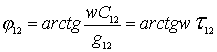 $\varphi_{12} = arctg\frac{wC_{12}}{g_{12}} = arctgw\ \tau_{12}$